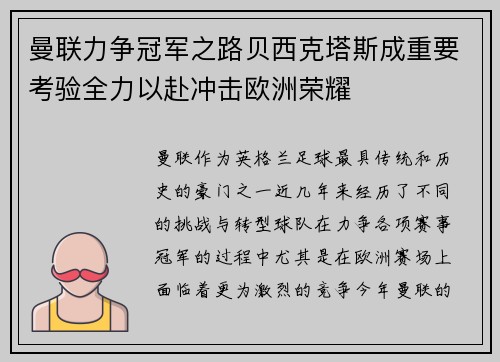 曼联力争冠军之路贝西克塔斯成重要考验全力以赴冲击欧洲荣耀

曼联作为英格兰足球最具传统和历史的豪门之一近几年来经历了不同的挑战与转型球队在力争各项赛事冠军的过程中尤其是在欧洲赛场上面临着更为激烈的竞争今年曼联的